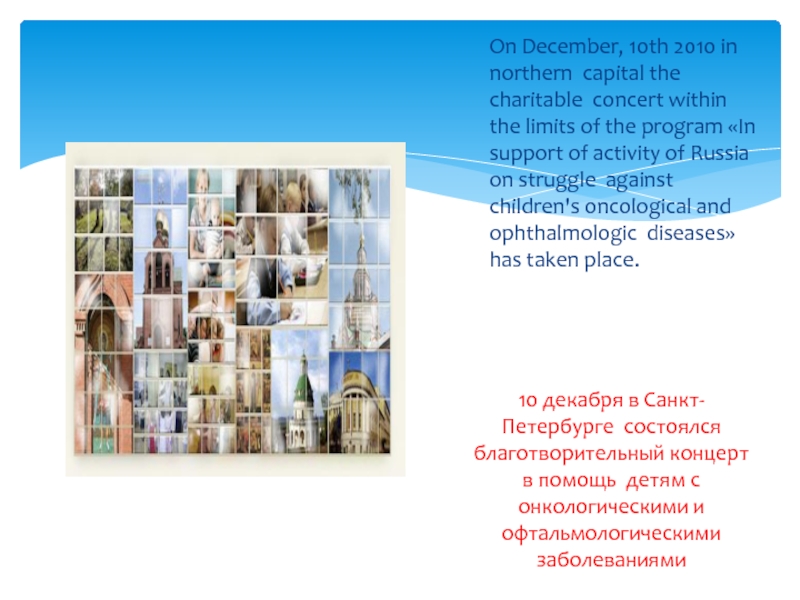 On December, 10th 2010 in northern capital the charitable concert within the limits of the program «In support of activity of Russia on struggle against children's oncological and ophthalmologic diseases» has taken place.

10 декабря в Санкт-Петербурге состоялся благотворительный концерт в помощь детям с онкологическими и офтальмологическими заболеваниями